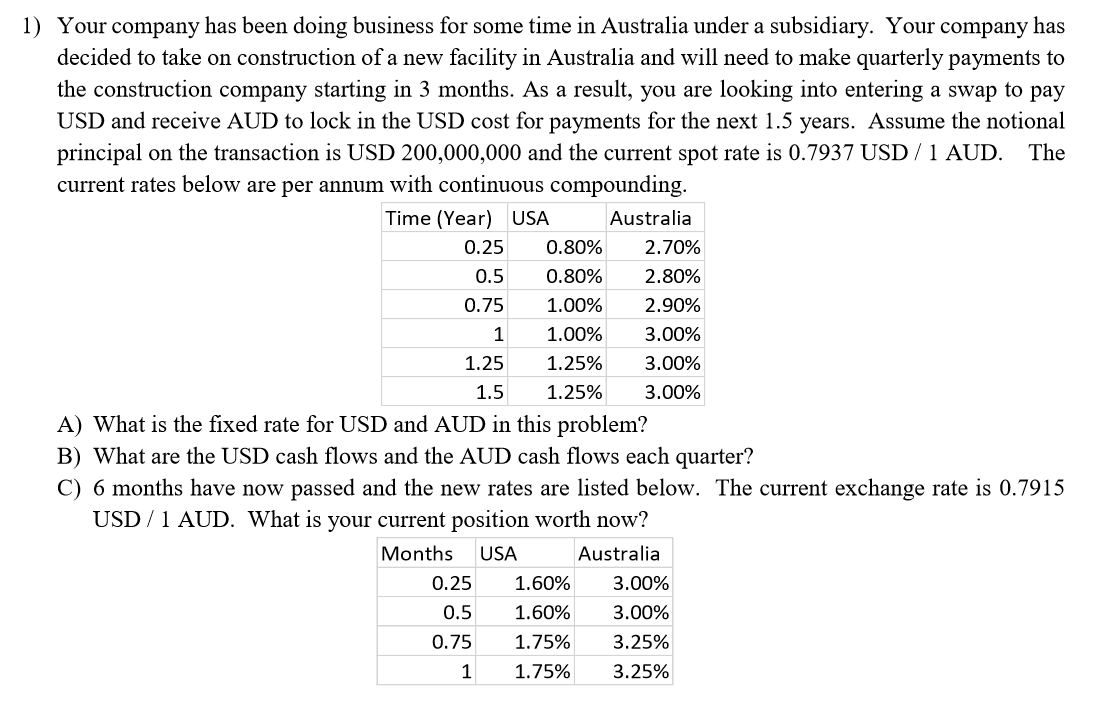 1) Your company has been doing business for some time in Australia under a subsidiary. Your company has decided to take on construction of a new facility in Australia and will need to make quarterly payments to the construction company starting in 3 months. As a result, you are looking into entering a swap to pay USD and receive AUD to lock in the USD cost for payments for the next 1.5 years. Assume the notional principal on the transaction is USD 200,000,000 and the current spot rate is 0.7937 USD / 1 AUD. The current rates below are per annum with continuous compounding.

| Time (Year) | USA | Australia |
|---|---|---|
| 0.25 | 0.80% | 2.70% |
| 0.5 | 0.80% | 2.80% |
| 0.75 | 1.00% | 2.90% |
| 1 | 1.00% | 3.00% |
| 1.25 | 1.25% | 3.00% |
| 1.5 | 1.25% | 3.00% |

A) What is the fixed rate for USD and AUD in this problem?
B) What are the USD cash flows and the AUD cash flows each quarter?
C) 6 months have now passed and the new rates are listed below. The current exchange rate is 0.7915 USD / 1 AUD. What is your current position worth now?

| Months | USA | Australia |
|---|---|---|
| 0.25 | 1.60% | 3.00% |
| 0.5 | 1.60% | 3.00% |
| 0.75 | 1.75% | 3.25% |
| 1 | 1.75% | 3.25% |